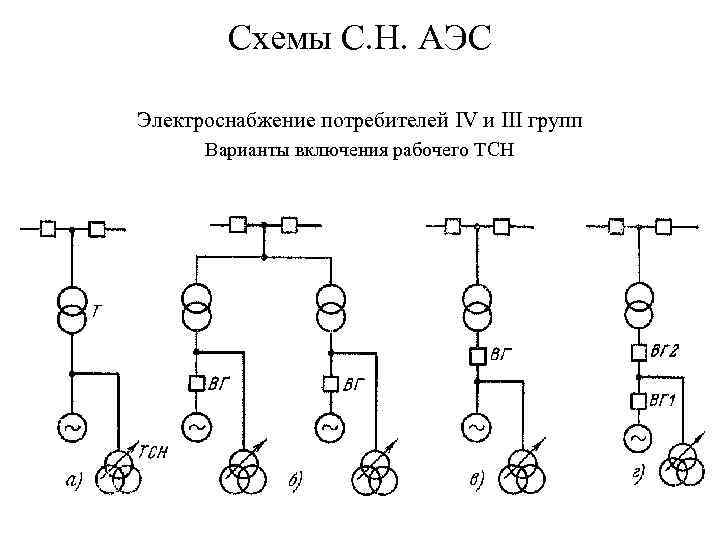 Схемы С.Н. АЭС

Электроснабжение потребителей IV и III групп
Варианты включения рабочего ТСН

Т
ТСН
а)
ВГ
ВГ
б)
ВГ
в)
ВГ2
ВГ1
г)